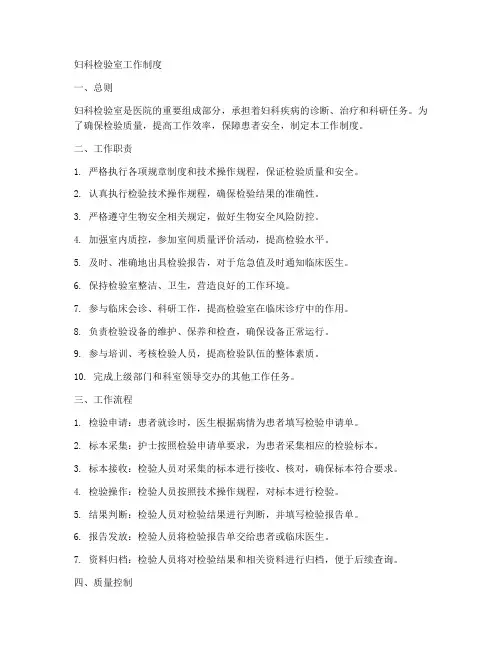 妇科检验室工作制度

一、总则

妇科检验室是医院的重要组成部分，承担着妇科疾病的诊断、治疗和科研任务。为了确保检验质量，提高工作效率，保障患者安全，制定本工作制度。

二、工作职责

1. 严格执行各项规章制度和技术操作规程，保证检验质量和安全。

2. 认真执行检验技术操作规程，确保检验结果的准确性。

3. 严格遵守生物安全相关规定，做好生物安全风险防控。

4. 加强室内质控，参加室间质量评价活动，提高检验水平。

5. 及时、准确地出具检验报告，对于危急值及时通知临床医生。

6. 保持检验室整洁、卫生，营造良好的工作环境。

7. 参与临床会诊、科研工作，提高检验室在临床诊疗中的作用。

8. 负责检验设备的维护、保养和检查，确保设备正常运行。

9. 参与培训、考核检验人员，提高检验队伍的整体素质。

10. 完成上级部门和科室领导交办的其他工作任务。

三、工作流程

1. 检验申请：患者就诊时，医生根据病情为患者填写检验申请单。

2. 标本采集：护士按照检验申请单要求，为患者采集相应的检验标本。

3. 标本接收：检验人员对采集的标本进行接收、核对，确保标本符合要求。

4. 检验操作：检验人员按照技术操作规程，对标本进行检验。

5. 结果判断：检验人员对检验结果进行判断，并填写检验报告单。

6. 报告发放：检验人员将检验报告单交给患者或临床医生。

7. 资料归档：检验人员将对检验结果和相关资料进行归档，便于后续查询。

四、质量控制